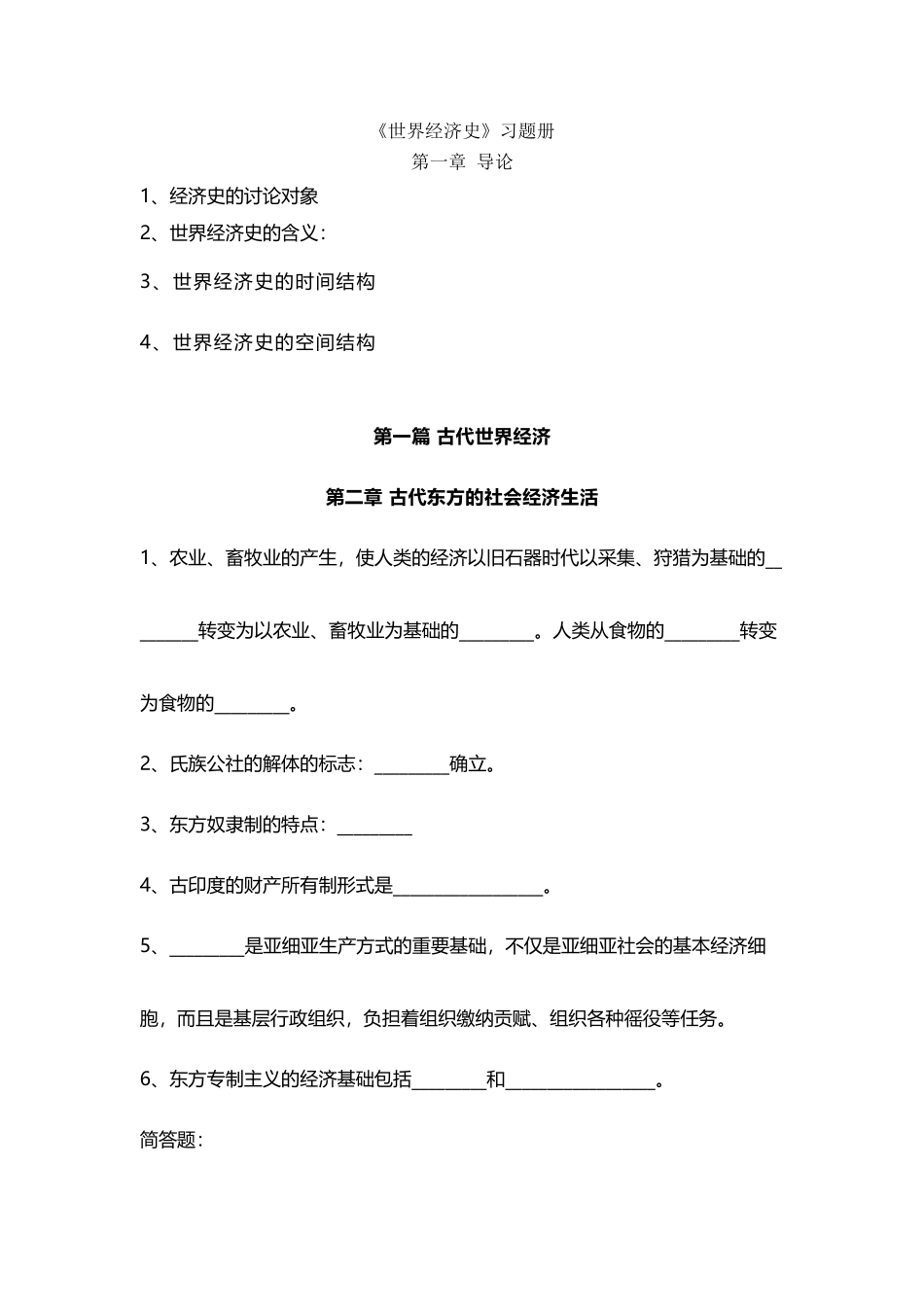 《世界经济史》习题册
第一章 导论

1、经济史的讨论对象

2、世界经济史的含义：

3、世界经济史的时间结构

4、世界经济史的空间结构

第一篇 古代世界经济

第二章 古代东方的社会经济生活

1、农业、畜牧业的产生，使人类的经济以旧石器时代以采集、狩猎为基础的________转变为以农业、畜牧业为基础的________。人类从食物的________转变为食物的________。

2、氏族公社的解体的标志：________确立。

3、东方奴隶制的特点：________

4、古印度的财产所有制形式是________________。

5、________是亚细亚生产方式的重要基础，不仅是亚细亚社会的基本经济细胞，而且是基层行政组织，负担着组织缴纳贡赋、组织各种徭役等任务。

6、东方专制主义的经济基础包括________和________________。

简答题：